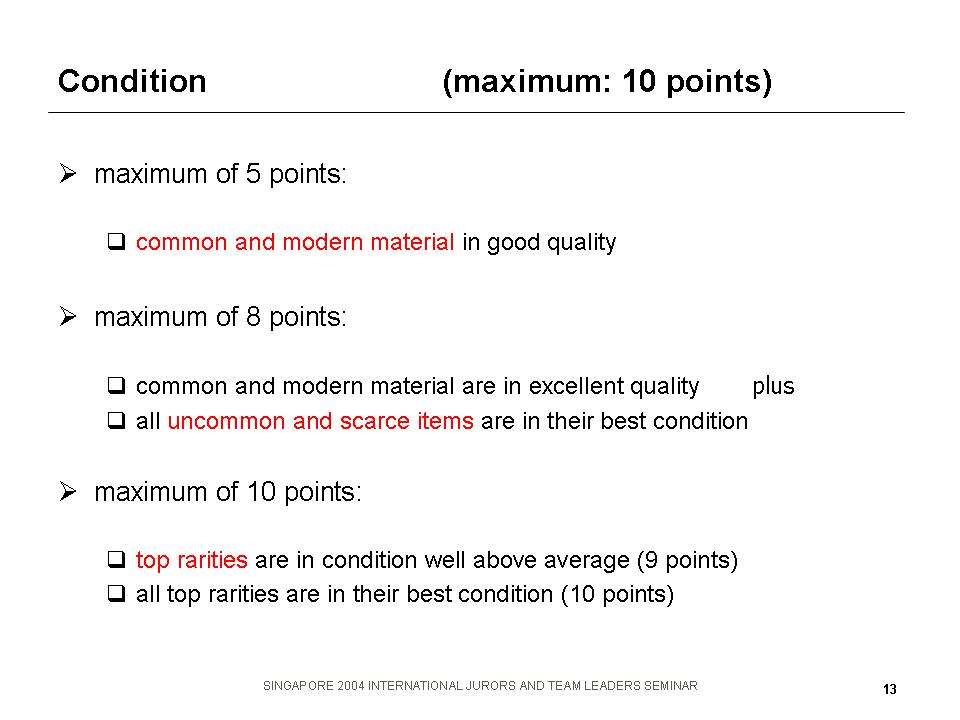 Condition (maximum: 10 points)

➢ maximum of 5 points:

❑ common and modern material in good quality

➢ maximum of 8 points:

❑ common and modern material are in excellent quality plus
❑ all uncommon and scarce items are in their best condition

➢ maximum of 10 points:

❑ top rarities are in condition well above average (9 points)
❑ all top rarities are in their best condition (10 points)

SINGAPORE 2004 INTERNATIONAL JURORS AND TEAM LEADERS SEMINAR

13